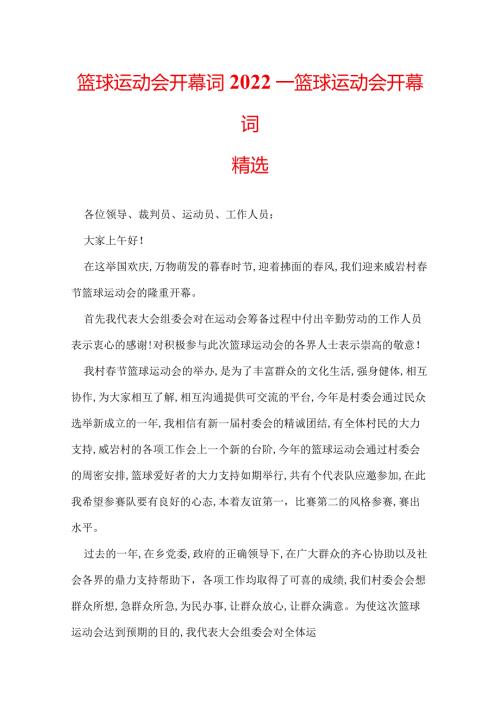 篮球运动会开幕词 2022 一篮球运动会开幕词

精选

各位领导、裁判员、运动员、工作人员：

大家上午好！

在这举国欢庆，万物萌发的暮春时节，迎着拂面的春风，我们迎来威岩村春节篮球运动会的隆重开幕。

首先我代表大会组委会对在运动会筹备过程中付出辛勤劳动的工作人员表示衷心的感谢！对积极参与此次篮球运动会的各界人士表示崇高的敬意！

我村春节篮球运动会的举办，是为了丰富群众的文化生活，强身健体，相互协作，为大家相互了解，相互沟通提供可交流的平台，今年是村委会通过民众选举新成立的一年，我相信有新一届村委会的精诚团结，有全体村民的大力支持，威岩村的各项工作会上一个新的台阶，今年的篮球运动会通过村委会的周密安排，篮球爱好者的大力支持如期举行，共有个代表队应邀参加，在此我希望参赛队要有良好的心态，本着友谊第一，比赛第二的风格参赛，赛出水平。

过去的一年，在乡党委，政府的正确领导下，在广大群众的齐心协助以及社会各界的鼎力支持帮助下，各项工作均取得了可喜的成绩，我们村委会会想群众所想，急群众所急，为民办事，让群众放心，让群众满意。为使这次篮球运动会达到预期的目的，我代表大会组委会对全体运